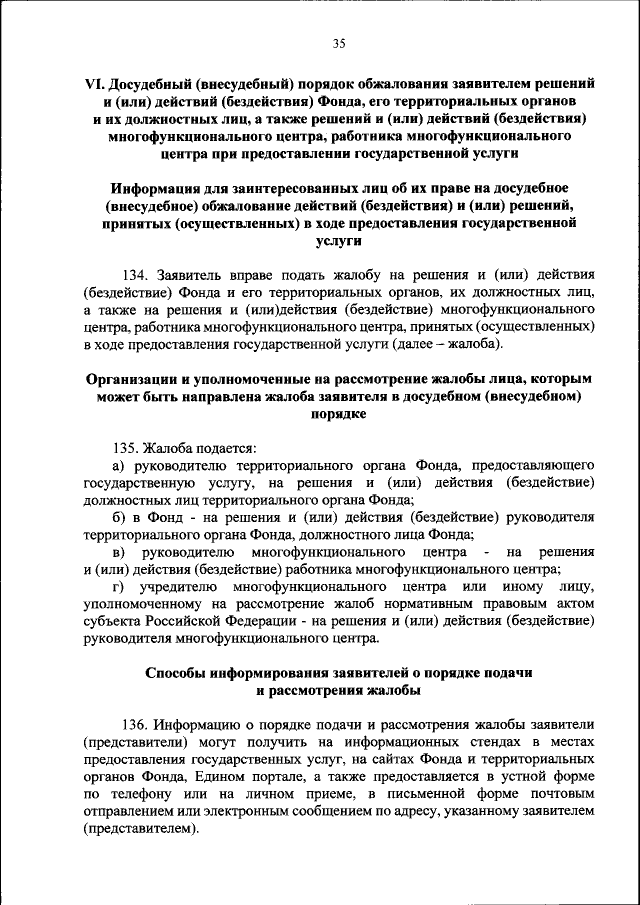 35

VI. Досудебный (внесудебный) порядок обжалования заявителем решений и (или) действий (бездействия) Фонда, его территориальных органов и их должностных лиц, а также решений и (или) действий (бездействия) многофункционального центра, работника многофункционального центра при предоставлении государственной услуги

Информация для заинтересованных лиц об их праве на досудебное (внесудебное) обжалование действий (бездействия) и (или) решений, принятых (осуществленных) в ходе предоставления государственной услуги

134. Заявитель вправе подать жалобу на решения и (или) действия (бездействие) Фонда и его территориальных органов, их должностных лиц, а также на решения и (или)действия (бездействие) многофункционального центра, работника многофункционального центра, принятых (осуществленных) в ходе предоставления государственной услуги (далее – жалоба).

Организации и уполномоченные на рассмотрение жалобы лица, которым может быть направлена жалоба заявителя в досудебном (внесудебном) порядке

135. Жалоба подается:

а) руководителю территориального органа Фонда, предоставляющего государственную услугу, на решения и (или) действия (бездействие) должностных лиц территориального органа Фонда;

б) в Фонд - на решения и (или) действия (бездействие) руководителя территориального органа Фонда, должностного лица Фонда;

в) руководителю многофункционального центра - на решения и (или) действия (бездействие) работника многофункционального центра;

г) учредителю многофункционального центра или иному лицу, уполномоченному на рассмотрение жалоб нормативным правовым актом субъекта Российской Федерации - на решения и (или) действия (бездействие) руководителя многофункционального центра.

Способы информирования заявителей о порядке подачи и рассмотрения жалобы

136. Информацию о порядке подачи и рассмотрения жалобы заявители (представители) могут получить на информационных стендах в местах предоставления государственных услуг, на сайтах Фонда и территориальных органов Фонда, Едином портале, а также предоставляется в устной форме по телефону или на личном приеме, в письменной форме почтовым отправлением или электронным сообщением по адресу, указанному заявителем (представителем).